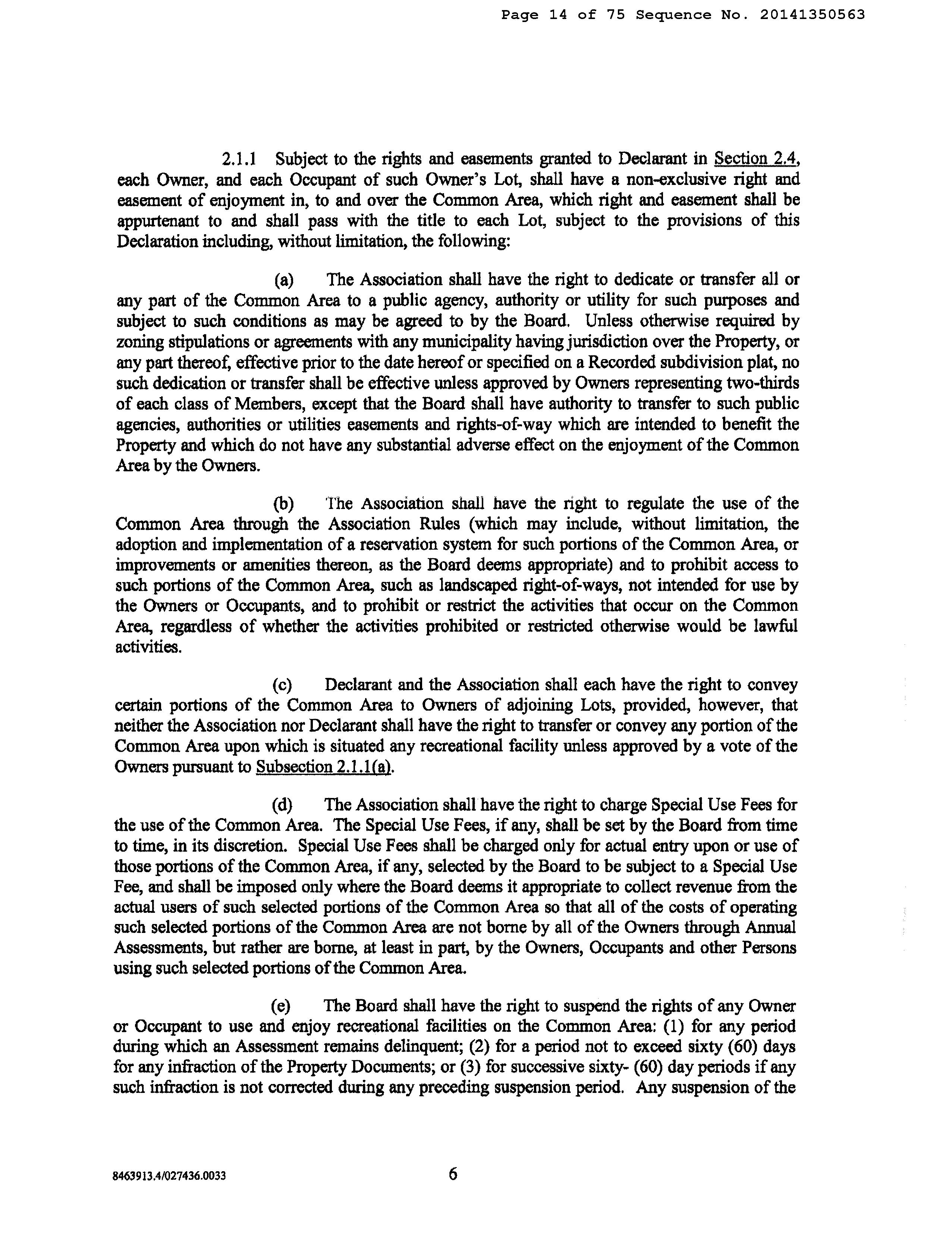 Page 14 of 75 Sequence No. 20141350563

2.1.1 Subject to the rights and easements granted to Declarant in Section 2.4, each Owner, and each Occupant of such Owner's Lot, shall have a non-exclusive right and easement of enjoyment in, to and over the Common Area, which right and easement shall be appurtenant to and shall pass with the title to each Lot, subject to the provisions of this Declaration including, without limitation, the following:

(a) The Association shall have the right to dedicate or transfer all or any part of the Common Area to a public agency, authority or utility for such purposes and subject to such conditions as may be agreed to by the Board. Unless otherwise required by zoning stipulations or agreements with any municipality having jurisdiction over the Property, or any part thereof, effective prior to the date hereof or specified on a Recorded subdivision plat, no such dedication or transfer shall be effective unless approved by Owners representing two-thirds of each class of Members, except that the Board shall have authority to transfer to such public agencies, authorities or utilities easements and rights-of-way which are intended to benefit the Property and which do not have any substantial adverse effect on the enjoyment of the Common Area by the Owners.

(b) The Association shall have the right to regulate the use of the Common Area through the Association Rules (which may include, without limitation, the adoption and implementation of a reservation system for such portions of the Common Area, or improvements or amenities thereon, as the Board deems appropriate) and to prohibit access to such portions of the Common Area, such as landscaped right-of-ways, not intended for use by the Owners or Occupants, and to prohibit or restrict the activities that occur on the Common Area, regardless of whether the activities prohibited or restricted otherwise would be lawful activities.

(c) Declarant and the Association shall each have the right to convey certain portions of the Common Area to Owners of adjoining Lots, provided, however, that neither the Association nor Declarant shall have the right to transfer or convey any portion of the Common Area upon which is situated any recreational facility unless approved by a vote of the Owners pursuant to Subsection 2.1.1(a).

(d) The Association shall have the right to charge Special Use Fees for the use of the Common Area. The Special Use Fees, if any, shall be set by the Board from time to time, in its discretion. Special Use Fees shall be charged only for actual entry upon or use of those portions of the Common Area, if any, selected by the Board to be subject to a Special Use Fee, and shall be imposed only where the Board deems it appropriate to collect revenue from the actual users of such selected portions of the Common Area so that all of the costs of operating such selected portions of the Common Area are not borne by all of the Owners through Annual Assessments, but rather are borne, at least in part, by the Owners, Occupants and other Persons using such selected portions of the Common Area.

(e) The Board shall have the right to suspend the rights of any Owner or Occupant to use and enjoy recreational facilities on the Common Area: (1) for any period during which an Assessment remains delinquent; (2) for a period not to exceed sixty (60) days for any infraction of the Property Documents; or (3) for successive sixty- (60) day periods if any such infraction is not corrected during any preceding suspension period. Any suspension of the

8463913.4/027436.0033 6